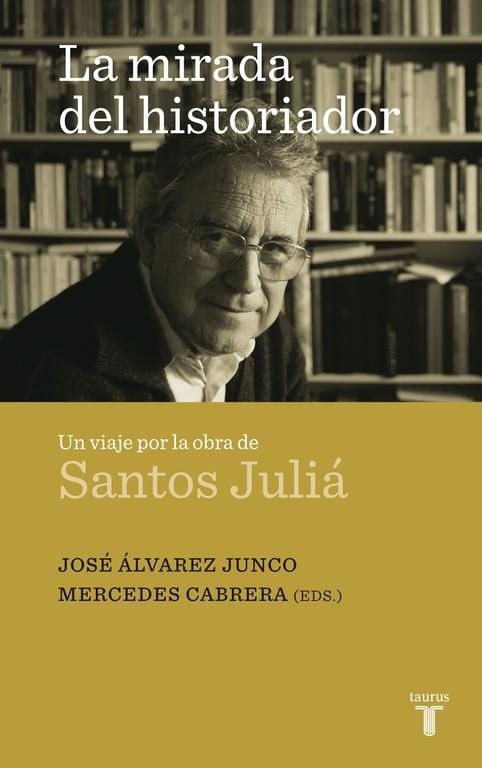 La mirada del historiador

Un viaje por la obra de
Santos Juliá

JOSÉ ÁLVAREZ JUNCO
MERCEDES CABRERA (EDS.)

taurus
T